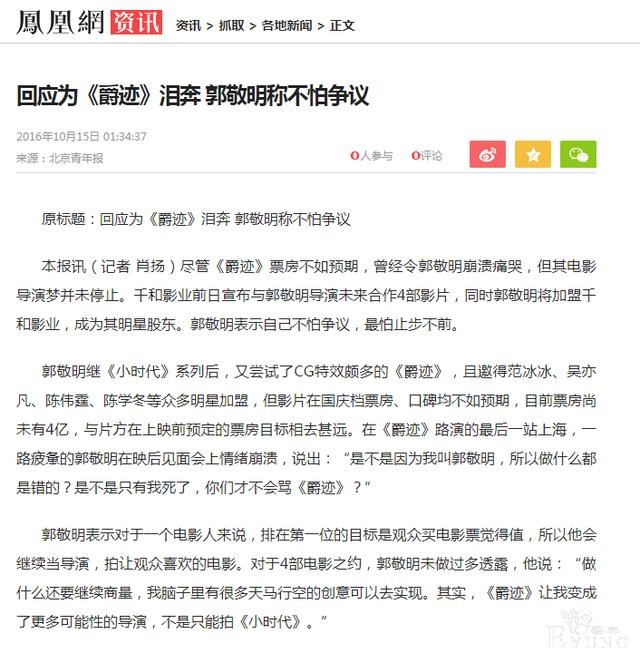 鳳凰網 资讯 资讯 > 抓取 > 各地新闻 > 正文

回应为《爵迹》泪奔 郭敬明称不怕争议

2016年10月15日 01:34:37
来源：北京青年报

0人参与 0评论

原标题：回应为《爵迹》泪奔 郭敬明称不怕争议

本报讯（记者 肖扬）尽管《爵迹》票房不如预期，曾经令郭敬明崩溃痛哭，但其电影导演梦并未停止。千和影业前日宣布与郭敬明导演未来合作4部影片，同时郭敬明将加盟千和影业，成为其明星股东。郭敬明表示自己不怕争议，最怕止步不前。

郭敬明继《小时代》系列后，又尝试了CG特效颇多的《爵迹》，且邀得范冰冰、吴亦凡、陈伟霆、陈学冬等众多明星加盟，但影片在国庆档票房、口碑均不如预期，目前票房尚未有4亿，与片方在上映前预定的票房目标相去甚远。在《爵迹》路演的最后一站上海，一路疲惫的郭敬明在映后见面会上情绪崩溃，说出：“是不是因为我叫郭敬明，所以做什么都是错的？是不是只有我死了，你们才不会骂《爵迹》？”

郭敬明表示对于一个电影人来说，排在第一位的目标是观众买电影票觉得值，所以他会继续当导演，拍让观众喜欢的电影。对于4部电影之约，郭敬明未做过多透露，他说：“做什么还要继续商量，我脑子里有很多天马行空的创意可以去实现。其实，《爵迹》让我变成了更多可能性的导演，不是只能拍《小时代》。”

EYUNG